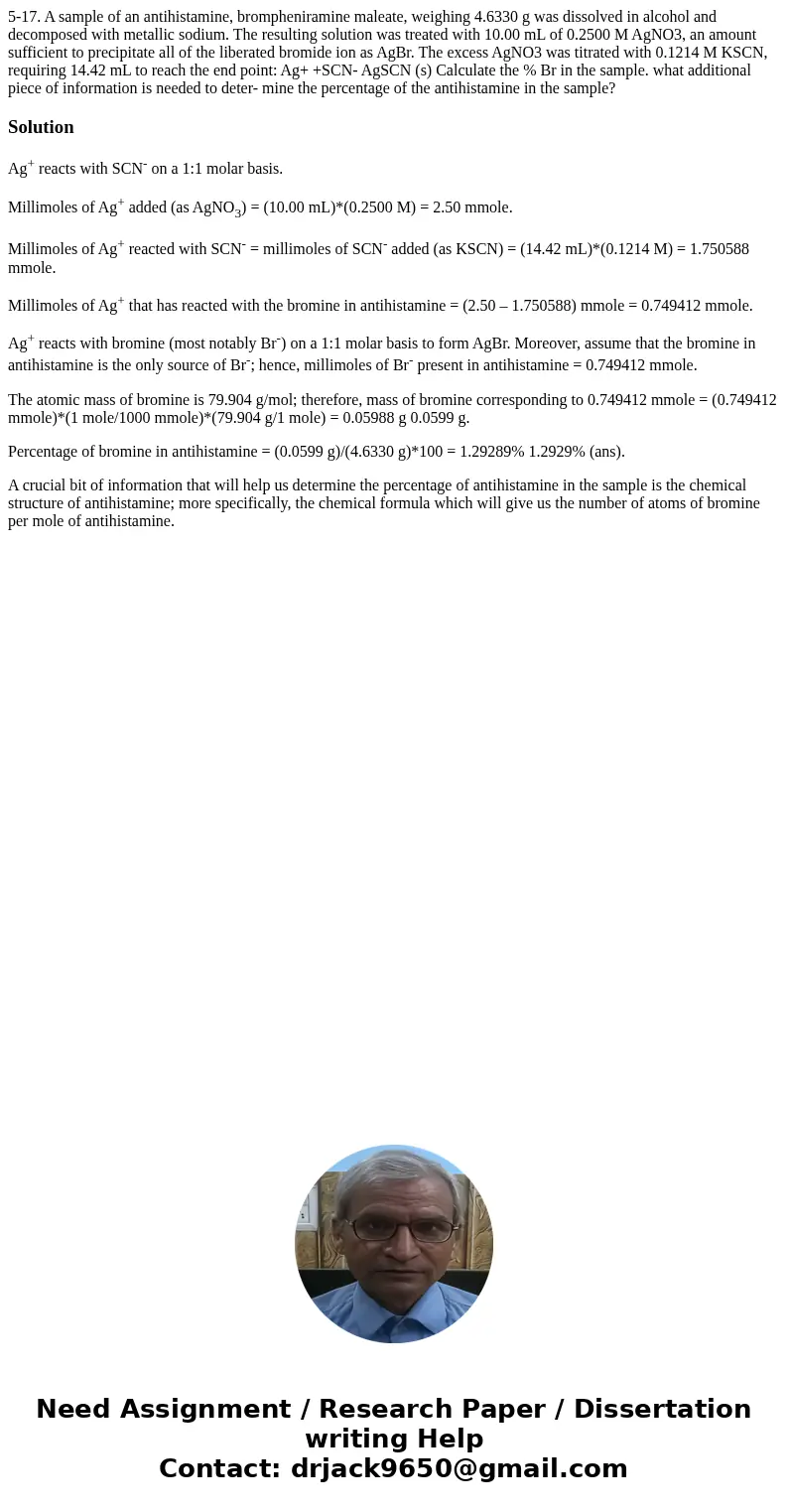 5-17. A sample of an antihistamine, brompheniramine maleate, weighing 4.6330 g was dissolved in alcohol and decomposed with metallic sodium. The resulting solution was treated with 10.00 mL of 0.2500 M AgNO3, an amount sufficient to precipitate all of the liberated bromide ion as AgBr. The excess AgNO3 was titrated with 0.1214 M KSCN, requiring 14.42 mL to reach the end point: Ag+ +SCN- AgSCN (s) Calculate the % Br in the sample. what additional piece of information is needed to deter- mine the percentage of the antihistamine in the sample?

Solution

$Ag^+$ reacts with $SCN^-$ on a 1:1 molar basis.

Millimoles of $Ag^+$ added (as $AgNO_3$) = (10.00 mL)*(0.2500 M) = 2.50 mmole.

Millimoles of $Ag^+$ reacted with $SCN^-$ = millimoles of $SCN^-$ added (as KSCN) = (14.42 mL)*(0.1214 M) = 1.750588 mmole.

Millimoles of $Ag^+$ that has reacted with the bromine in antihistamine = (2.50 – 1.750588) mmole = 0.749412 mmole.

$Ag^+$ reacts with bromine (most notably $Br^-$) on a 1:1 molar basis to form AgBr. Moreover, assume that the bromine in antihistamine is the only source of $Br^-$; hence, millimoles of $Br^-$ present in antihistamine = 0.749412 mmole.

The atomic mass of bromine is 79.904 g/mol; therefore, mass of bromine corresponding to 0.749412 mmole = (0.749412 mmole)*(1 mole/1000 mmole)*(79.904 g/1 mole) = 0.05988 g 0.0599 g.

Percentage of bromine in antihistamine = (0.0599 g)/(4.6330 g)*100 = 1.29289% 1.2929% (ans).

A crucial bit of information that will help us determine the percentage of antihistamine in the sample is the chemical structure of antihistamine; more specifically, the chemical formula which will give us the number of atoms of bromine per mole of antihistamine.

Need Assignment / Research Paper / Dissertation writing Help
Contact: drjack9650@gmail.com